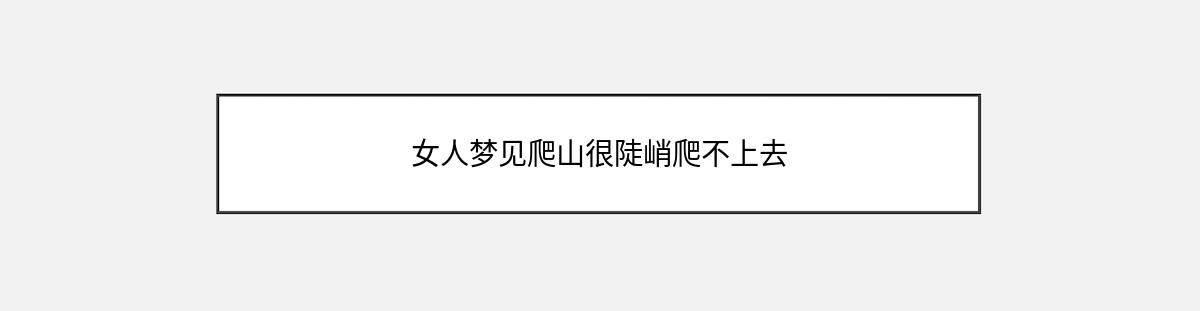 女人梦见爬山很陡峭爬不上去